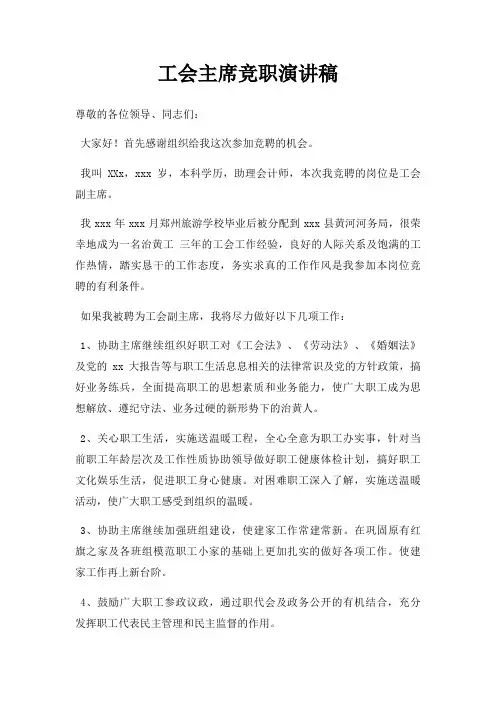 工会主席竞职演讲稿

尊敬的各位领导、同志们:

大家好！首先感谢组织给我这次参加竞聘的机会。

我叫 XXx，xxx 岁，本科学历，助理会计师，本次我竞聘的岗位是工会副主席。

我 xxx 年 xxx 月郑州旅游学校毕业后被分配到 xxx 县黄河河务局，很荣幸地成为一名治黄工 三年的工会工作经验，良好的人际关系及饱满的工作热情，踏实恳干的工作态度，务实求真的工作作风是我参加本岗位竞聘的有利条件。

如果我被聘为工会副主席，我将尽力做好以下几项工作:

1、协助主席继续组织好职工对《工会法》、《劳动法》、《婚姻法》及党的 xx 大报告等与职工生活息息相关的法律常识及党的方针政策，搞好业务练兵，全面提高职工的思想素质和业务能力，使广大职工成为思想解放、遵纪守法、业务过硬的新形势下的治黄人。

2、关心职工生活，实施送温暖工程，全心全意为职工办实事，针对当前职工年龄层次及工作性质协助领导做好职工健康体检计划，搞好职工文化娱乐生活，促进职工身心健康。对困难职工深入了解，实施送温暖活动，使广大职工感受到组织的温暖。

3、协助主席继续加强班组建设，使建家工作常建常新。在巩固原有红旗之家及各班组模范职工小家的基础上更加扎实的做好各项工作。使建家工作再上新台阶。

4、鼓励广大职工参政议政，通过职代会及政务公开的有机结合，充分发挥职工代表民主管理和民主监督的作用。